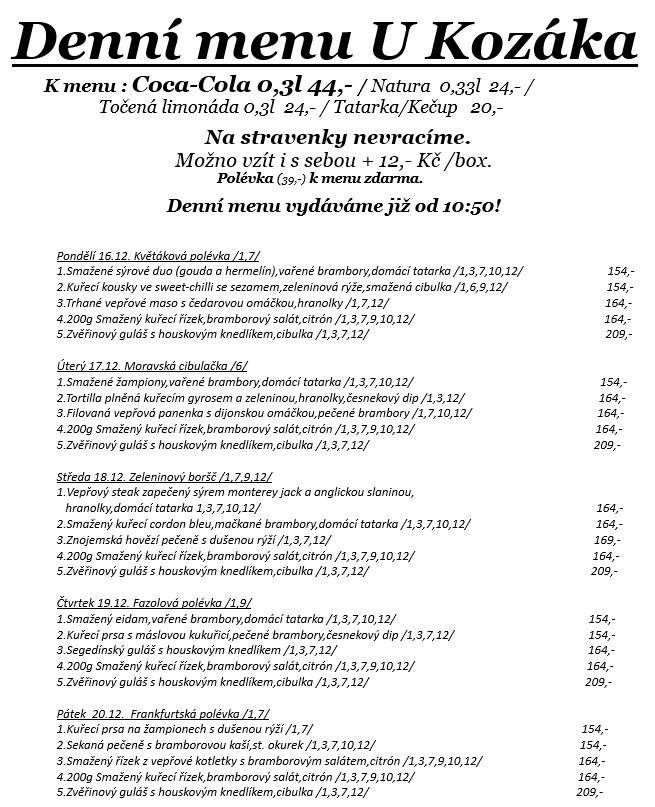 Denní menu U Kozáka

K menu : Coca-Cola 0,3l 44,- / Natura 0,33l 24,- / Točená limonáda 0,3l 24,- / Tatarka/Kečup 20,-

Na stravenky nevracíme.
Možno vzít i s sebou + 12,- Kč /box.
Polévka (39,-) k menu zdarma.

Denní menu vydáváme již od 10:50!

Pondělí 16.12. Květáková polévka /1,7/
1.Smažené sýrové duo (gouda a hermelín),vařené brambory,domácí tatarka /1,3,7,10,12/ 154,-
2.Kuřecí kousky ve sweet-chilli se sezamem,zeleninová rýže,smažená cibulka /1,6,9,12/ 154,-
3.Trhané vepřové maso s čedarovou omáčkou,hranolky /1,7,12/ 164,-
4.200g Smažený kuřecí řízek,bramborový salát,citrón /1,3,7,9,10,12/ 164,-
5.Zvěřinový guláš s houskovým knedlíkem,cibulka /1,3,7,12/ 209,-

Úterý 17.12. Moravská cibulačka /6/
1.Smažené žampiony,vařené brambory,domácí tatarka /1,3,7,10,12/ 154,-
2.Tortilla plněná kuřecím gyrosem a zeleninou,hranolky,česnekový dip /1,3,12/ 164,-
3.Filovaná vepřová panenka s dijonskou omáčkou,pečené brambory /1,7,10,12/ 164,-
4.200g Smažený kuřecí řízek,bramborový salát,citrón /1,3,7,9,10,12/ 164,-
5.Zvěřinový guláš s houskovým knedlíkem,cibulka /1,3,7,12/ 209,-

Středa 18.12. Zeleninový boršč /1,7,9,12/
1.Vepřový steak zapečený sýrem monterey jack a anglickou slaninou, hranolky,domácí tatarka 1,3,7,10,12/ 164,-
2.Smažený kuřecí cordon bleu,mačkané brambory,domácí tatarka /1,3,7,10,12/ 164,-
3.Znojemská hovězí pečeně s dušenou rýží /1,3,7,12/ 169,-
4.200g Smažený kuřecí řízek,bramborový salát,citrón /1,3,7,9,10,12/ 164,-
5.Zvěřinový guláš s houskovým knedlíkem,cibulka /1,3,7,12/ 209,-

Čtvrtek 19.12. Fazolová polévka /1,9/
1.Smažený eidam,vařené brambory,domácí tatarka /1,3,7,10,12/ 154,-
2.Kuřecí prsa s máslovou kukuřicí,pečené brambory,česnekový dip /1,3,7,12/ 154,-
3.Segedínský guláš s houskovým knedlíkem /1,3,7,12/ 164,-
4.200g Smažený kuřecí řízek,bramborový salát,citrón /1,3,7,9,10,12/ 164,-
5.Zvěřinový guláš s houskovým knedlíkem,cibulka /1,3,7,12/ 209,-

Pátek 20.12. Frankfurtská polévka /1,7/
1.Kuřecí prsa na žampionech s dušenou rýží /1,7/ 154,-
2.Sekaná pečeně s bramborovou kaší,st. okurek /1,3,7,10,12/ 154,-
3.Smažený řízek z vepřové kotletky s bramborovým salátem,citrón /1,3,7,9,10,12/ 164,-
4.200g Smažený kuřecí řízek,bramborový salát,citrón /1,3,7,9,10,12/ 164,-
5.Zvěřinový guláš s houskovým knedlíkem,cibulka /1,3,7,12/ 209,-